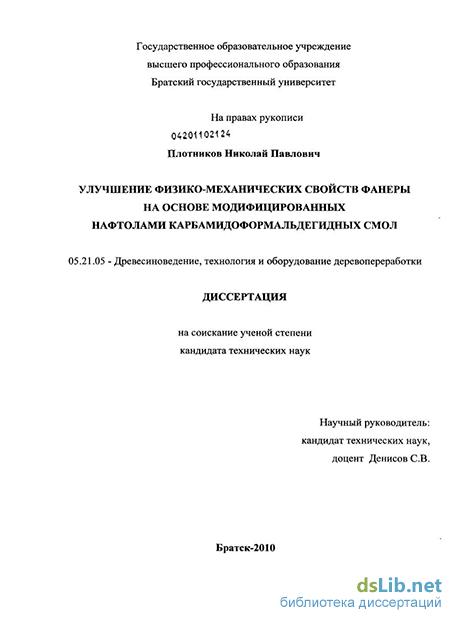 Государственное образовательное учреждение
высшего профессионального образования
Братский государственный университет

На правах рукописи

04201102124

Плотников Николай Павлович

УЛУЧШЕНИЕ ФИЗИКО-МЕХАНИЧЕСКИХ СВОЙСТВ ФАНЕРЫ
НА ОСНОВЕ МОДИФИЦИРОВАННЫХ
НАФТОЛАМИ КАРБАМИДОФОРМАЛЬДЕГИДНЫХ СМОЛ

05.21.05 - Древесиноведение, технология и оборудование деревопереработки

ДИССЕРТАЦИЯ

на соискание ученой степени
кандидата технических наук

Научный руководитель:
кандидат технических наук,
доцент Денисов С.В.

Братск-2010

dsLib.net
библиотека диссертаций